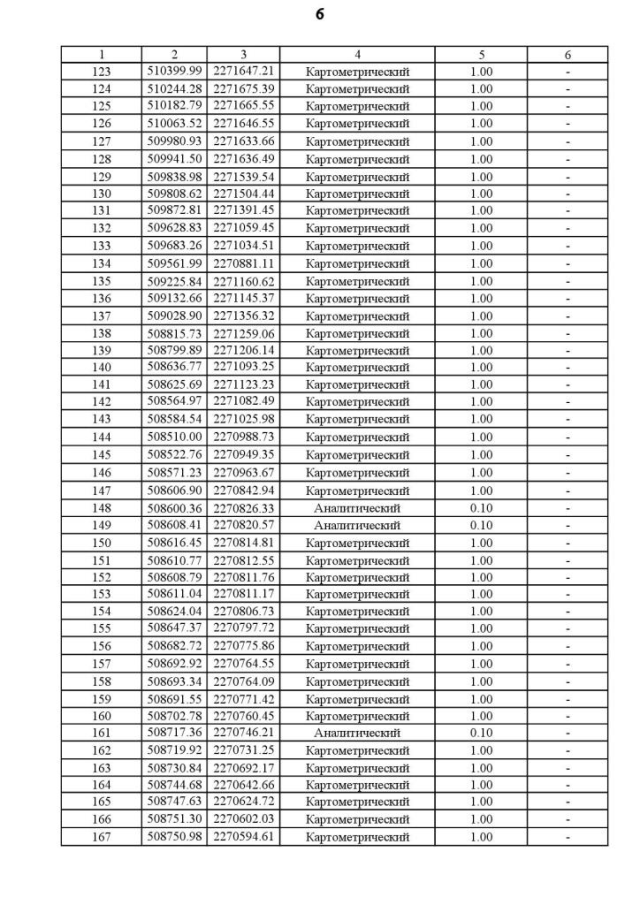 6

| 1 | 2 | 3 | 4 | 5 | 6 |
|---|---|---|---|---|---|
| 123 | 510399.99 | 2271647.21 | Картометрический | 1.00 | - |
| 124 | 510244.28 | 2271675.39 | Картометрический | 1.00 | - |
| 125 | 510182.79 | 2271665.55 | Картометрический | 1.00 | - |
| 126 | 510063.52 | 2271646.55 | Картометрический | 1.00 | - |
| 127 | 509980.93 | 2271633.66 | Картометрический | 1.00 | - |
| 128 | 509941.50 | 2271636.49 | Картометрический | 1.00 | - |
| 129 | 509838.98 | 2271539.54 | Картометрический | 1.00 | - |
| 130 | 509808.62 | 2271504.44 | Картометрический | 1.00 | - |
| 131 | 509872.81 | 2271391.45 | Картометрический | 1.00 | - |
| 132 | 509628.83 | 2271059.45 | Картометрический | 1.00 | - |
| 133 | 509683.26 | 2271034.51 | Картометрический | 1.00 | - |
| 134 | 509561.99 | 2270881.11 | Картометрический | 1.00 | - |
| 135 | 509225.84 | 2271160.62 | Картометрический | 1.00 | - |
| 136 | 509132.66 | 2271145.37 | Картометрический | 1.00 | - |
| 137 | 509028.90 | 2271356.32 | Картометрический | 1.00 | - |
| 138 | 508815.73 | 2271259.06 | Картометрический | 1.00 | - |
| 139 | 508799.89 | 2271206.14 | Картометрический | 1.00 | - |
| 140 | 508636.77 | 2271093.25 | Картометрический | 1.00 | - |
| 141 | 508625.69 | 2271123.23 | Картометрический | 1.00 | - |
| 142 | 508564.97 | 2271082.49 | Картометрический | 1.00 | - |
| 143 | 508584.54 | 2271025.98 | Картометрический | 1.00 | - |
| 144 | 508510.00 | 2270988.73 | Картометрический | 1.00 | - |
| 145 | 508522.76 | 2270949.35 | Картометрический | 1.00 | - |
| 146 | 508571.23 | 2270963.67 | Картометрический | 1.00 | - |
| 147 | 508606.90 | 2270842.94 | Картометрический | 1.00 | - |
| 148 | 508600.36 | 2270826.33 | Аналитический | 0.10 | - |
| 149 | 508608.41 | 2270820.57 | Аналитический | 0.10 | - |
| 150 | 508616.45 | 2270814.81 | Картометрический | 1.00 | - |
| 151 | 508610.77 | 2270812.55 | Картометрический | 1.00 | - |
| 152 | 508608.79 | 2270811.76 | Картометрический | 1.00 | - |
| 153 | 508611.04 | 2270811.17 | Картометрический | 1.00 | - |
| 154 | 508624.04 | 2270806.73 | Картометрический | 1.00 | - |
| 155 | 508647.37 | 2270797.72 | Картометрический | 1.00 | - |
| 156 | 508682.72 | 2270775.86 | Картометрический | 1.00 | - |
| 157 | 508692.92 | 2270764.55 | Картометрический | 1.00 | - |
| 158 | 508693.34 | 2270764.09 | Картометрический | 1.00 | - |
| 159 | 508691.55 | 2270771.42 | Картометрический | 1.00 | - |
| 160 | 508702.78 | 2270760.45 | Картометрический | 1.00 | - |
| 161 | 508717.36 | 2270746.21 | Аналитический | 0.10 | - |
| 162 | 508719.92 | 2270731.25 | Картометрический | 1.00 | - |
| 163 | 508730.84 | 2270692.17 | Картометрический | 1.00 | - |
| 164 | 508744.68 | 2270642.66 | Картометрический | 1.00 | - |
| 165 | 508747.63 | 2270624.72 | Картометрический | 1.00 | - |
| 166 | 508751.30 | 2270602.03 | Картометрический | 1.00 | - |
| 167 | 508750.98 | 2270594.61 | Картометрический | 1.00 | - |